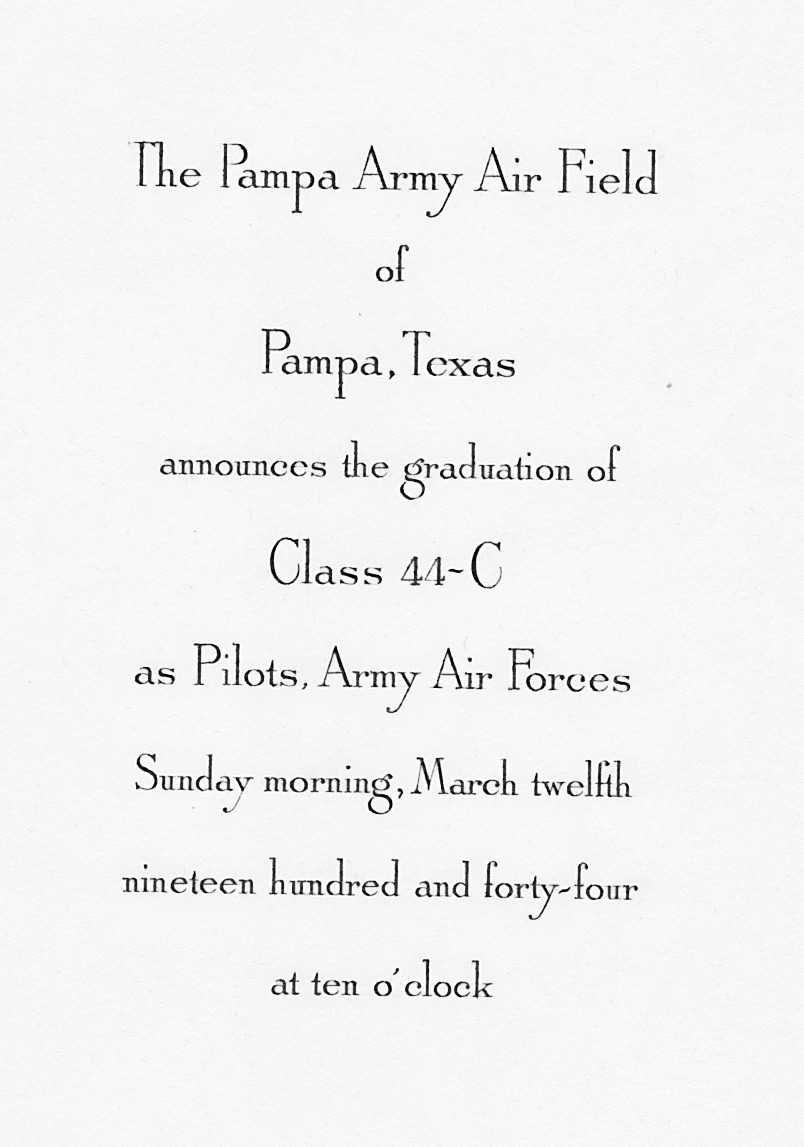 The Pampa Army Air Field

of

Pampa, Texas

announces the graduation of

Class 44-C

as Pilots, Army Air Forces

Sunday morning, March twelfth

nineteen hundred and forty-four

at ten o'clock